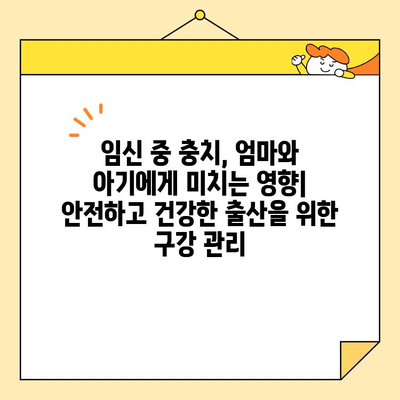 임신 중 충치, 엄마와 아기에게 미치는 영향| 안전하고 건강한 출산을 위한 구강 관리